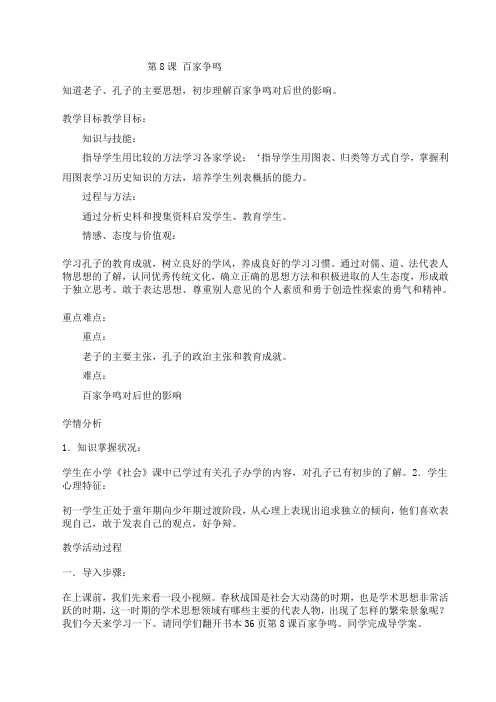 第 8 课 百家争鸣

知道老子、孔子的主要思想，初步理解百家争鸣对后世的影响。

教学目标教学目标：

知识与技能：

指导学生用比较的方法学习各家学说：‘指导学生用图表、归类等方式自学，掌握利用图表学习历史知识的方法，培养学生列表概括的能力。

过程与方法：

通过分析史料和搜集资料启发学生、教育学生。

情感、态度与价值观：

学习孔子的教育成就，树立良好的学风，养成良好的学习习惯。通过对儒、道、法代表人物思想的了解，认同优秀传统文化，确立正确的思想方法和积极进取的人生态度，形成敢于独立思考、敢于表达思想、尊重别人意见的个人素质和勇于创造性探索的勇气和精神。

重点难点：

重点：

老子的主要主张，孔子的政治主张和教育成就。

难点：

百家争鸣对后世的影响

学情分析

1．知识掌握状况：

学生在小学《社会》课中已学过有关孔子办学的内容，对孔子已有初步的了解。2．学生心理特征：

初一学生正处于童年期向少年期过渡阶段，从心理上表现出追求独立的倾向，他们喜欢表现自己，敢于发表自己的观点，好争辩。

教学活动过程

一．导入步骤：

在上课前，我们先来看一段小视频。春秋战国是社会大动荡的时期，也是学术思想非常活跃的时期，这一时期的学术思想领域有哪些主要的代表人物，出现了怎样的繁荣景象呢？我们今天来学习一下。请同学们翻开书本 36 页第 8 课百家争鸣。同学完成导学案。